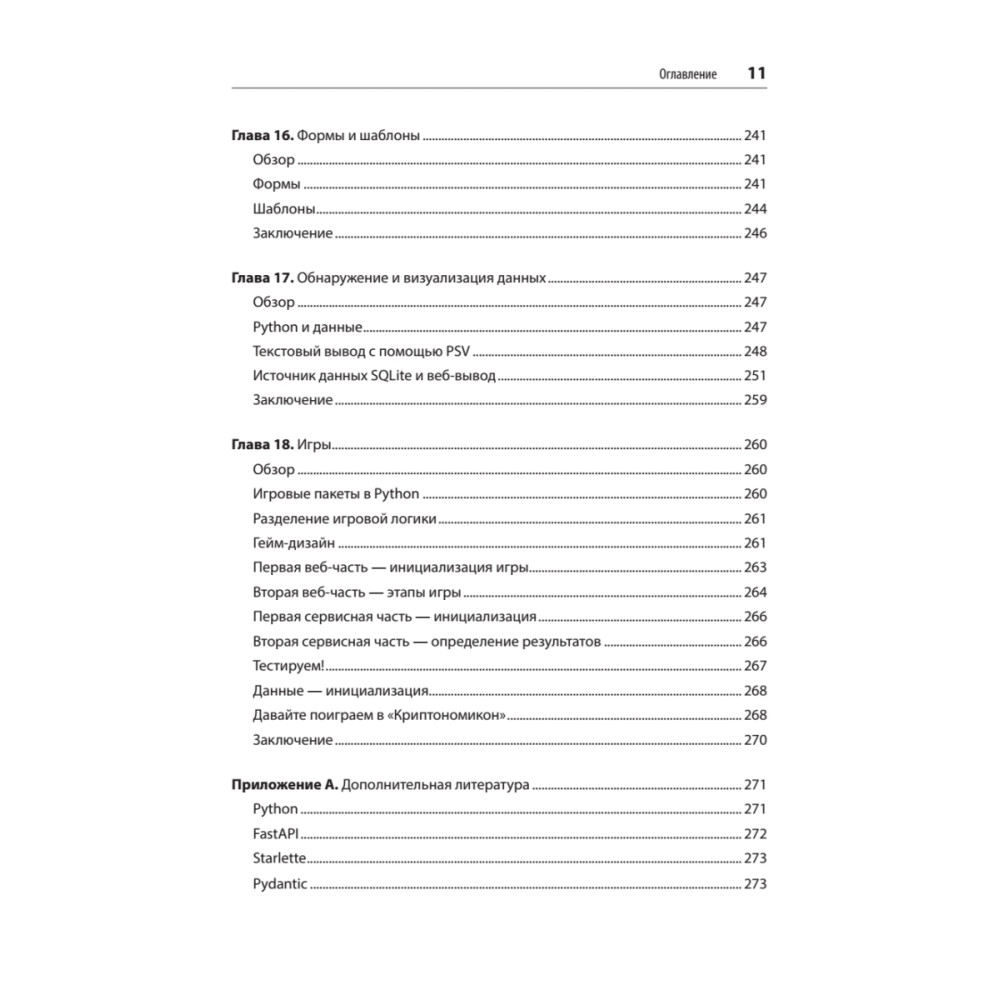 Оглавление 11

Глава 16. Формы и шаблоны ........ 241
Обзор ........ 241
Формы ........ 241
Шаблоны ........ 244
Заключение ........ 246

Глава 17. Обнаружение и визуализация данных ........ 247
Обзор ........ 247
Python и данные ........ 247
Текстовый вывод с помощью PSV ........ 248
Источник данных SQLite и веб-вывод ........ 251
Заключение ........ 259

Глава 18. Игры ........ 260
Обзор ........ 260
Игровые пакеты в Python ........ 260
Разделение игровой логики ........ 261
Гейм-дизайн ........ 261
Первая веб-часть — инициализация игры ........ 263
Вторая веб-часть — этапы игры ........ 264
Первая сервисная часть — инициализация ........ 266
Вторая сервисная часть — определение результатов ........ 266
Тестируем! ........ 267
Данные — инициализация ........ 268
Давайте поиграем в «Криптономикон» ........ 268
Заключение ........ 270

Приложение А. Дополнительная литература ........ 271
Python ........ 271
FastAPI ........ 272
Starlette ........ 273
Pydantic ........ 273